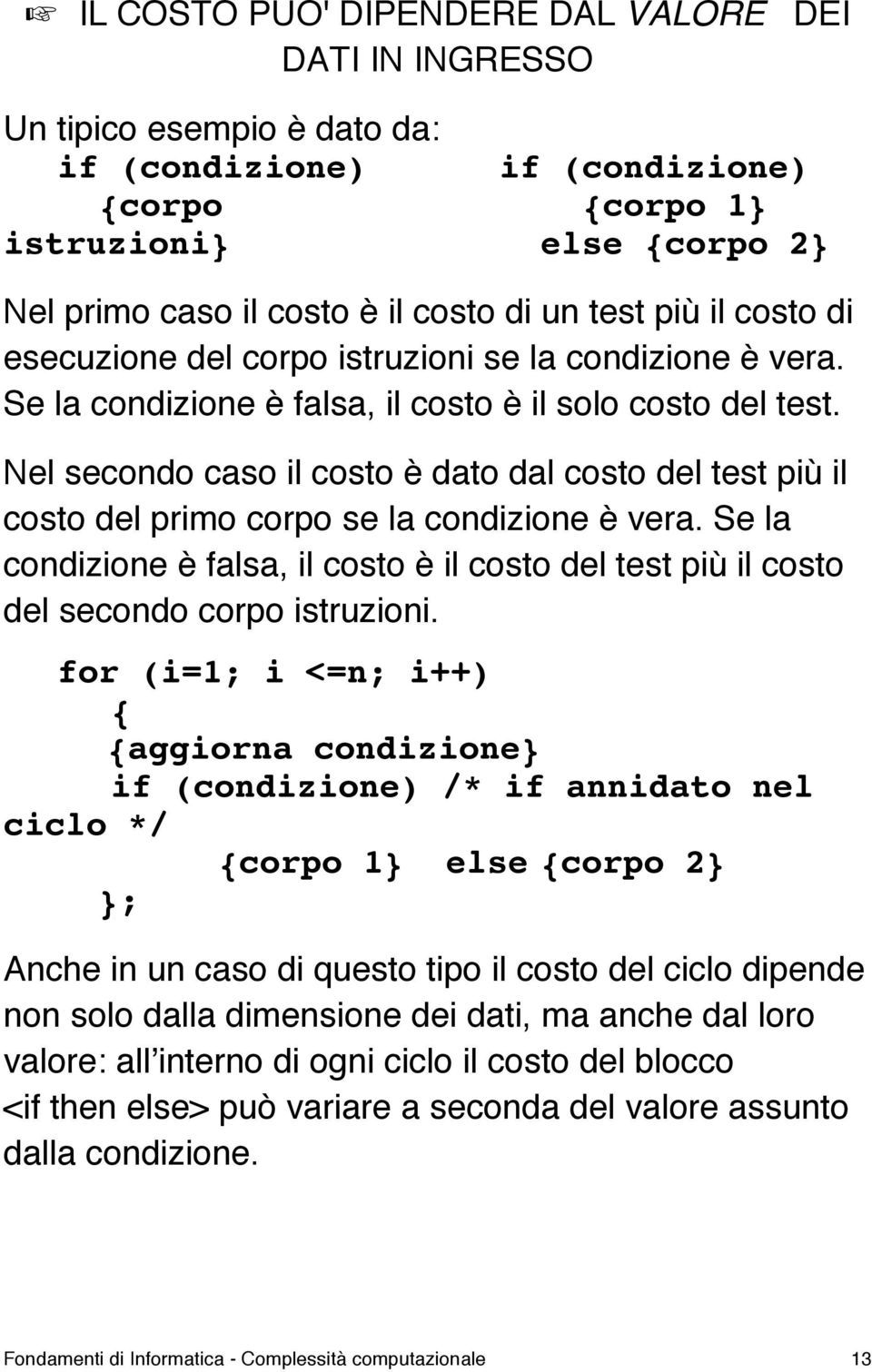 ☞ IL COSTO PUO' DIPENDERE DAL VALORE DEI DATI IN INGRESSO

Un tipico esempio è dato da:
if (condizione)
{corpo
istruzioni}

if (condizione)
{corpo 1}
else {corpo 2}

Nel primo caso il costo è il costo di un test più il costo di esecuzione del corpo istruzioni se la condizione è vera. Se la condizione è falsa, il costo è il solo costo del test.

Nel secondo caso il costo è dato dal costo del test più il costo del primo corpo se la condizione è vera. Se la condizione è falsa, il costo è il costo del test più il costo del secondo corpo istruzioni.

for (i=1; i <=n; i++)
{
{aggiorna condizione}
if (condizione) /* if annidato nel ciclo */
{corpo 1} else {corpo 2}
};

Anche in un caso di questo tipo il costo del ciclo dipende non solo dalla dimensione dei dati, ma anche dal loro valore: all interno di ogni ciclo il costo del blocco <if then else> può variare a seconda del valore assunto dalla condizione.

Fondamenti di Informatica - Complessità computazionale 13